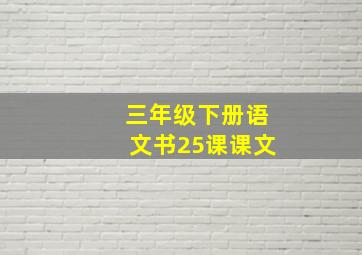 三年级下册语文书25课课文